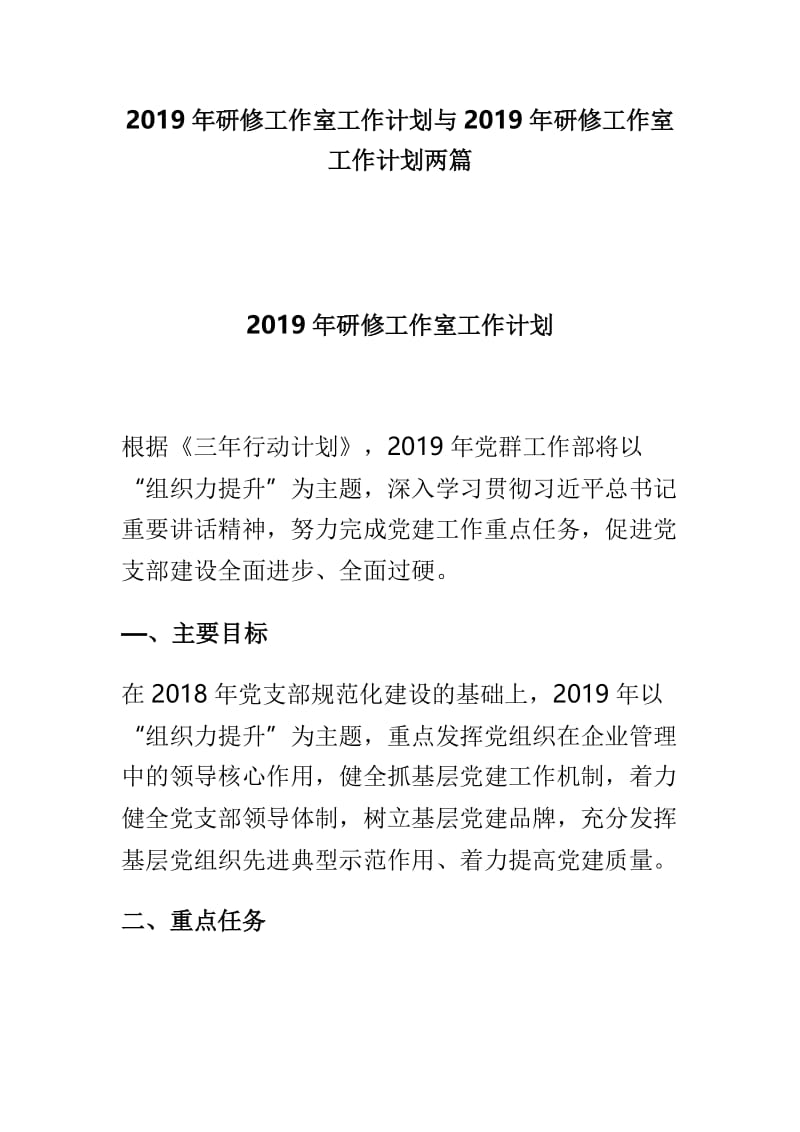 2019 年研修工作室工作计划与 2019 年研修工作室工作计划两篇

2019 年研修工作室工作计划

根据《三年行动计划》，2019 年党群工作部将以“组织力提升”为主题，深入学习贯彻习近平总书记重要讲话精神，努力完成党建工作重点任务，促进党支部建设全面进步、全面过硬。

一、主要目标

在 2018 年党支部规范化建设的基础上，2019 年以“组织力提升”为主题，重点发挥党组织在企业管理中的领导核心作用，健全抓基层党建工作机制，着力健全党支部领导体制，树立基层党建品牌，充分发挥基层党组织先进典型示范作用、着力提高党建质量。

二、重点任务